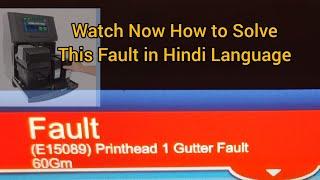 Watch Now How to Solve This Fault in Hindi Language

Fault
(E15089) Printhead 1 Gutter Fault
60Gm